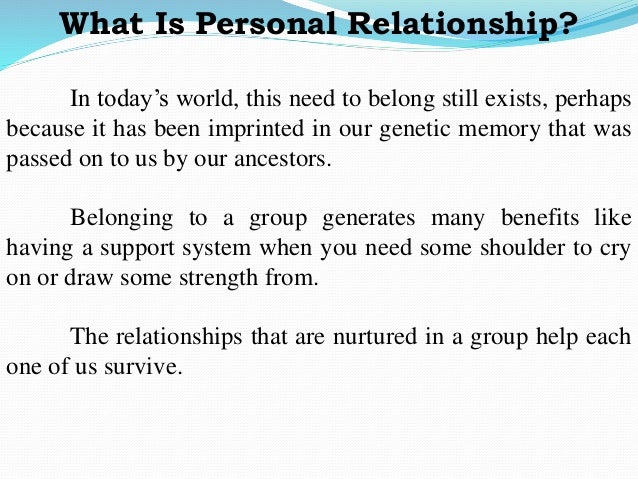 What Is Personal Relationship?

In today's world, this need to belong still exists, perhaps because it has been imprinted in our genetic memory that was passed on to us by our ancestors.

Belonging to a group generates many benefits like having a support system when you need some shoulder to cry on or draw some strength from.

The relationships that are nurtured in a group help each one of us survive.